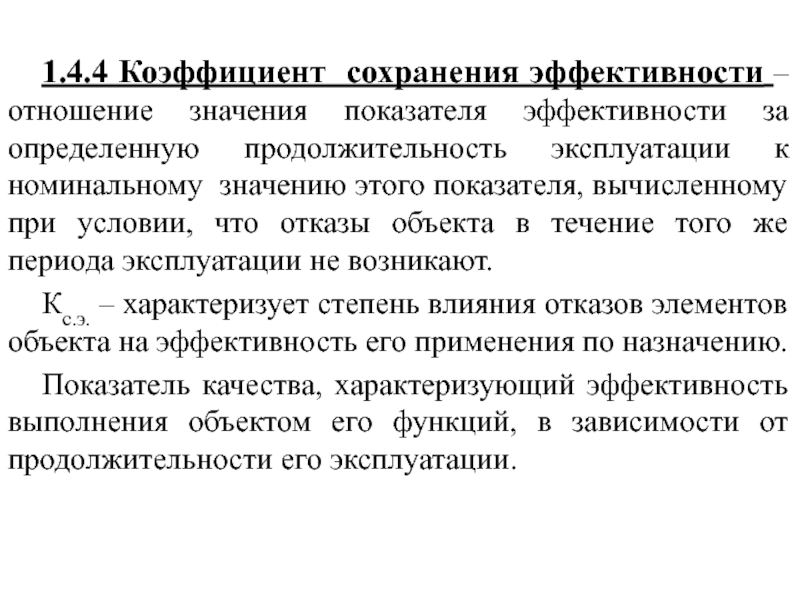 1.4.4 Коэффициент сохранения эффективности – отношение значения показателя эффективности за определенную продолжительность эксплуатации к номинальному значению этого показателя, вычисленному при условии, что отказы объекта в течение того же периода эксплуатации не возникают.

$К_{с.э.}$ – характеризует степень влияния отказов элементов объекта на эффективность его применения по назначению.

Показатель качества, характеризующий эффективность выполнения объектом его функций, в зависимости от продолжительности его эксплуатации.